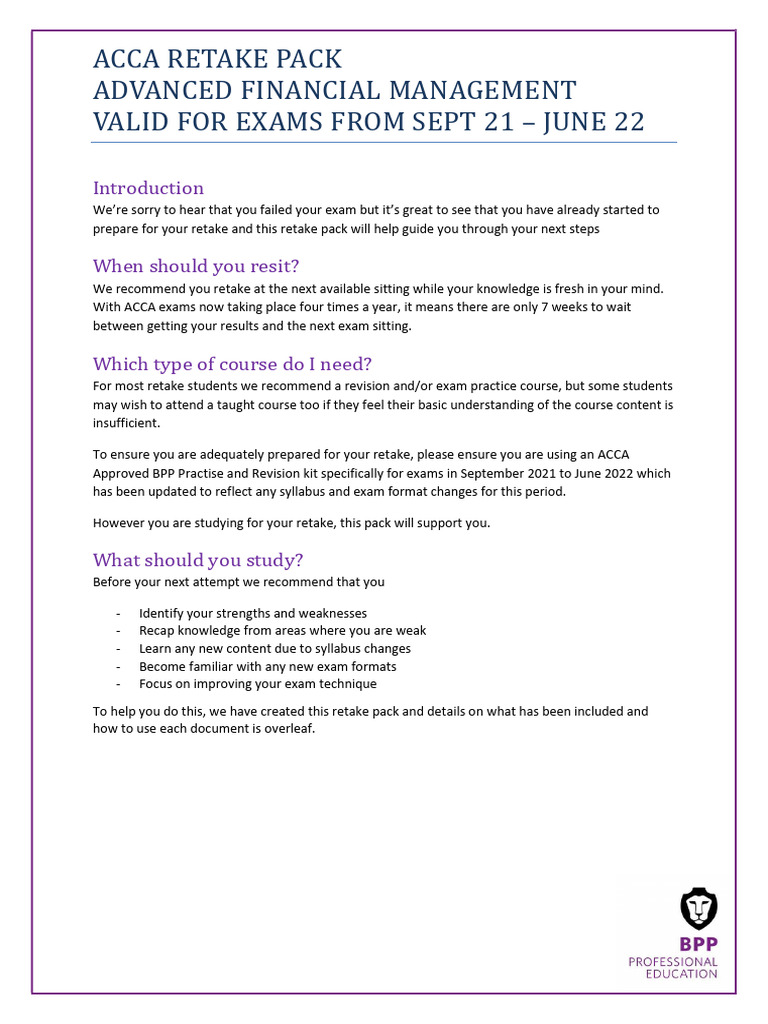 ACCA RETAKE PACK
ADVANCED FINANCIAL MANAGEMENT
VALID FOR EXAMS FROM SEPT 21 – JUNE 22

Introduction
We're sorry to hear that you failed your exam but it's great to see that you have already started to prepare for your retake and this retake pack will help guide you through your next steps

When should you resit?
We recommend you retake at the next available sitting while your knowledge is fresh in your mind. With ACCA exams now taking place four times a year, it means there are only 7 weeks to wait between getting your results and the next exam sitting.

Which type of course do I need?
For most retake students we recommend a revision and/or exam practice course, but some students may wish to attend a taught course too if they feel their basic understanding of the course content is insufficient.

To ensure you are adequately prepared for your retake, please ensure you are using an ACCA Approved BPP Practise and Revision kit specifically for exams in September 2021 to June 2022 which has been updated to reflect any syllabus and exam format changes for this period.

However you are studying for your retake, this pack will support you.

What should you study?
Before your next attempt we recommend that you

- Identify your strengths and weaknesses
- Recap knowledge from areas where you are weak
- Learn any new content due to syllabus changes
- Become familiar with any new exam formats
- Focus on improving your exam technique

To help you do this, we have created this retake pack and details on what has been included and how to use each document is overleaf.

BPP
PROFESSIONAL
EDUCATION